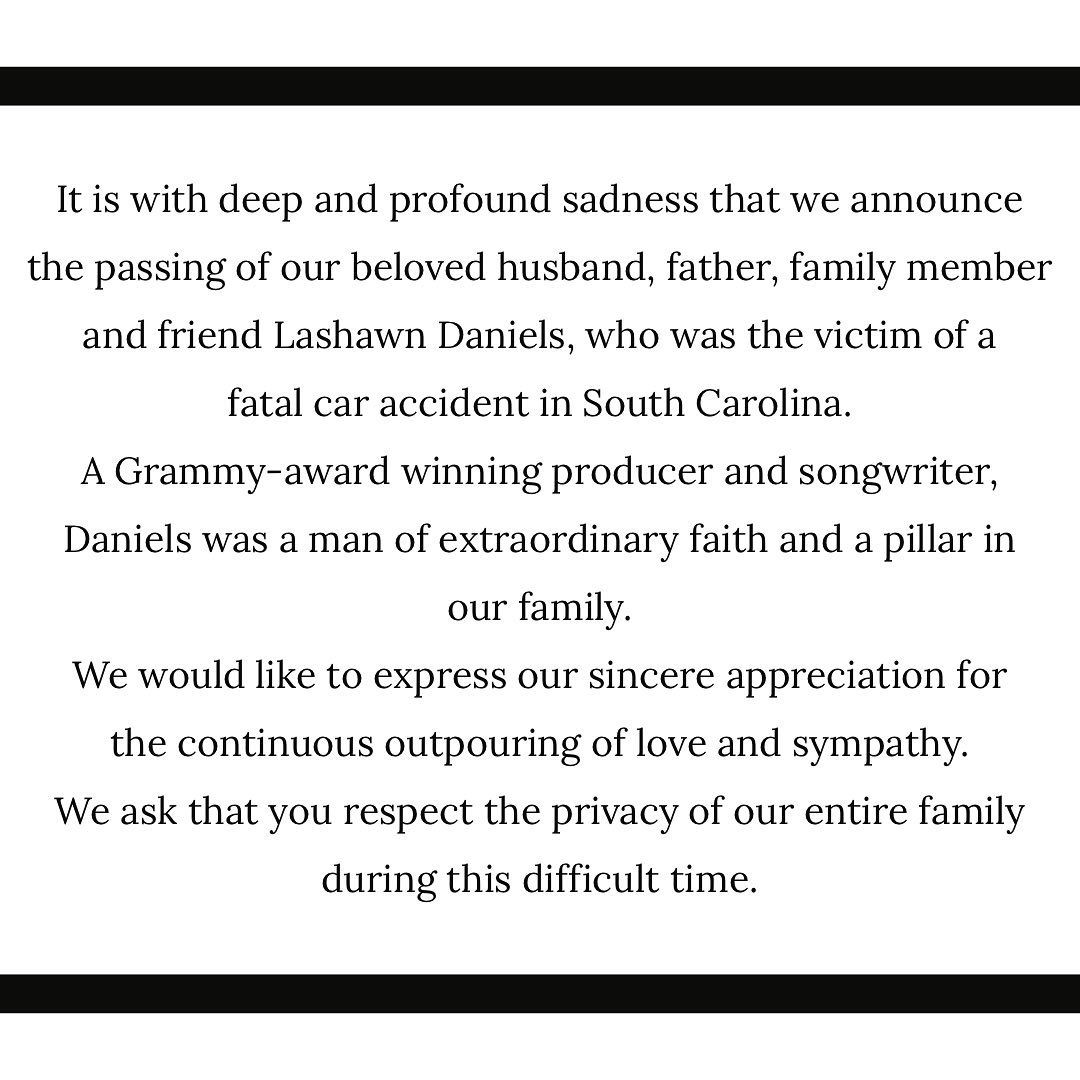 It is with deep and profound sadness that we announce the passing of our beloved husband, father, family member and friend Lashawn Daniels, who was the victim of a fatal car accident in South Carolina.
A Grammy-award winning producer and songwriter, Daniels was a man of extraordinary faith and a pillar in our family.
We would like to express our sincere appreciation for the continuous outpouring of love and sympathy.
We ask that you respect the privacy of our entire family during this difficult time.